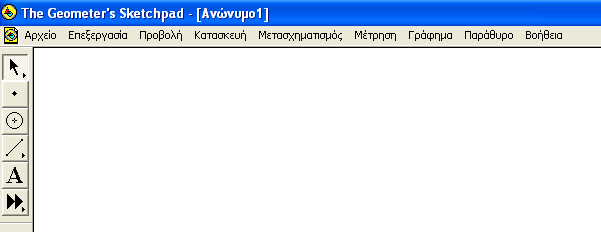 The Geometer's Sketchpad - [Ανώνυμο1]

Αρχείο Επεξεργασία Προβολή Κατασκευή Μετασχηματισμός Μέτρηση Γράφημα Παράθυρο Βοήθεια

A